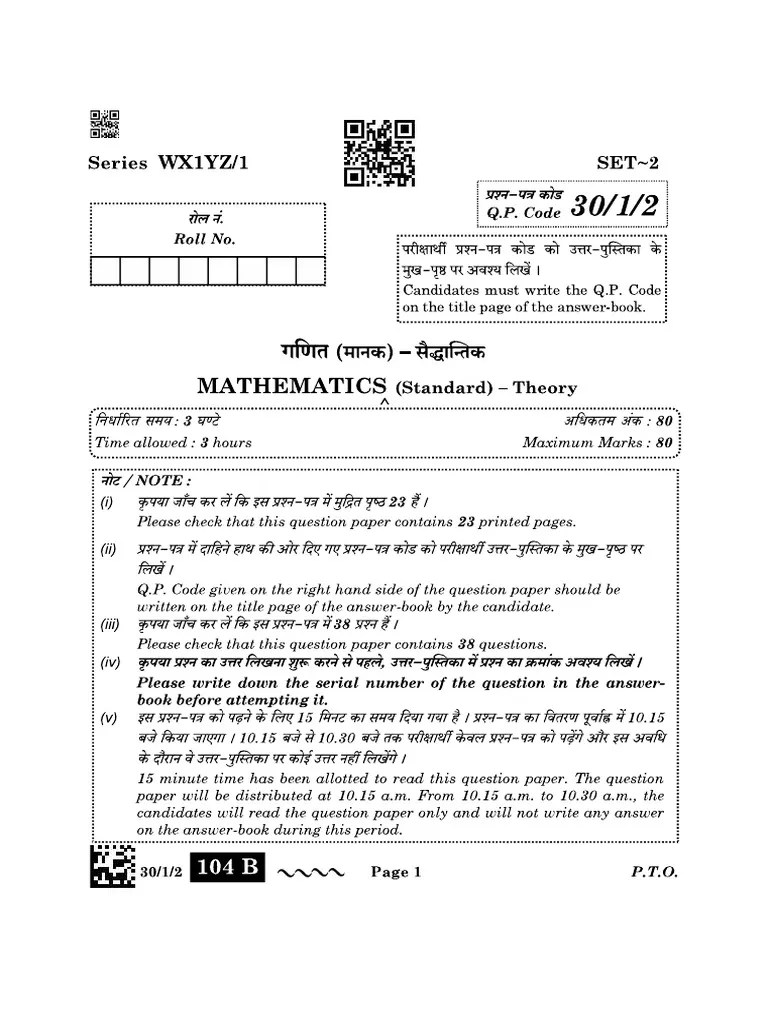 Series WX1YZ/1

SET~2

प्रश्न-पत्र कोड
Q.P. Code 30/1/2

रोल नं.
Roll No.

परीक्षार्थी प्रश्न-पत्र कोड को उत्तर-पुस्तिका के मुख-पृष्ठ पर अवश्य लिखें ।
Candidates must write the Q.P. Code on the title page of the answer-book.

गणित (मानक) – सैद्धान्तिक

MATHEMATICS (Standard) – Theory

निर्धारित समय : 3 घण्टे
Time allowed : 3 hours

अधिकतम अंक : 80
Maximum Marks : 80

नोट / NOTE :

(i) कृपया जाँच कर लें कि इस प्रश्न-पत्र में मुद्रित पृष्ठ 23 हैं ।
Please check that this question paper contains 23 printed pages.

(ii) प्रश्न-पत्र में दाहिने हाथ की ओर दिए गए प्रश्न-पत्र कोड को परीक्षार्थी उत्तर-पुस्तिका के मुख-पृष्ठ पर लिखें ।
Q.P. Code given on the right hand side of the question paper should be written on the title page of the answer-book by the candidate.

(iii) कृपया जाँच कर लें कि इस प्रश्न-पत्र में 38 प्रश्न हैं ।
Please check that this question paper contains 38 questions.

(iv) कृपया प्रश्न का उत्तर लिखना शुरू करने से पहले, उत्तर-पुस्तिका में प्रश्न का क्रमांक अवश्य लिखें ।
Please write down the serial number of the question in the answer-book before attempting it.

(v) इस प्रश्न-पत्र को पढ़ने के लिए 15 मिनट का समय दिया गया है । प्रश्न-पत्र का वितरण पूर्वाह्न में 10.15 बजे किया जाएगा । 10.15 बजे से 10.30 बजे तक परीक्षार्थी केवल प्रश्न-पत्र को पढ़ेंगे और इस अवधि के दौरान वे उत्तर-पुस्तिका पर कोई उत्तर नहीं लिखेंगे ।
15 minute time has been allotted to read this question paper. The question paper will be distributed at 10.15 a.m. From 10.15 a.m. to 10.30 a.m., the candidates will read the question paper only and will not write any answer on the answer-book during this period.

30/1/2 104 B Page 1 P.T.O.